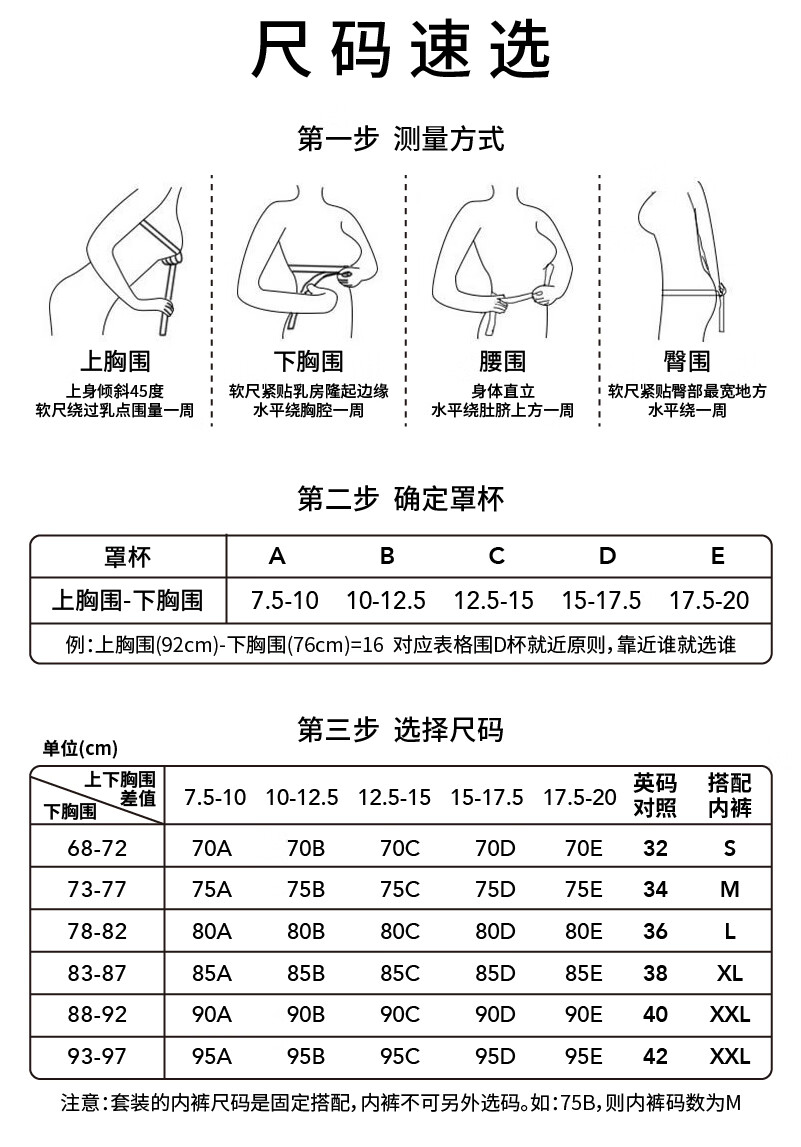 尺码速选

第一步 测量方式

上胸围
上身倾斜45度
软尺绕过乳点围量一周

下胸围
软尺紧贴乳房隆起边缘
水平绕胸腔一周

腰围
身体直立
水平绕肚脐上方一周

臀围
软尺紧贴臀部最宽地方
水平绕一周

第二步 确定罩杯

| 罩杯 | A | B | C | D | E |
|---|---|---|---|---|---|
| 上胸围-下胸围 | 7.5-10 | 10-12.5 | 12.5-15 | 15-17.5 | 17.5-20 |

例:上胸围(92cm)-下胸围(76cm)=16 对应表格围D杯就近原则,靠近谁就选谁

第三步 选择尺码

单位(cm)

| 上下胸围差值 / 下胸围 | 7.5-10 | 10-12.5 | 12.5-15 | 15-17.5 | 17.5-20 | 英码对照 | 搭配内裤 |
|---|---|---|---|---|---|---|---|
| 68-72 | 70A | 70B | 70C | 70D | 70E | 32 | S |
| 73-77 | 75A | 75B | 75C | 75D | 75E | 34 | M |
| 78-82 | 80A | 80B | 80C | 80D | 80E | 36 | L |
| 83-87 | 85A | 85B | 85C | 85D | 85E | 38 | XL |
| 88-92 | 90A | 90B | 90C | 90D | 90E | 40 | XXL |
| 93-97 | 95A | 95B | 95C | 95D | 95E | 42 | XXL |

注意:套装的内裤尺码是固定搭配,内裤不可另外选码。如:75B,则内裤码数为M